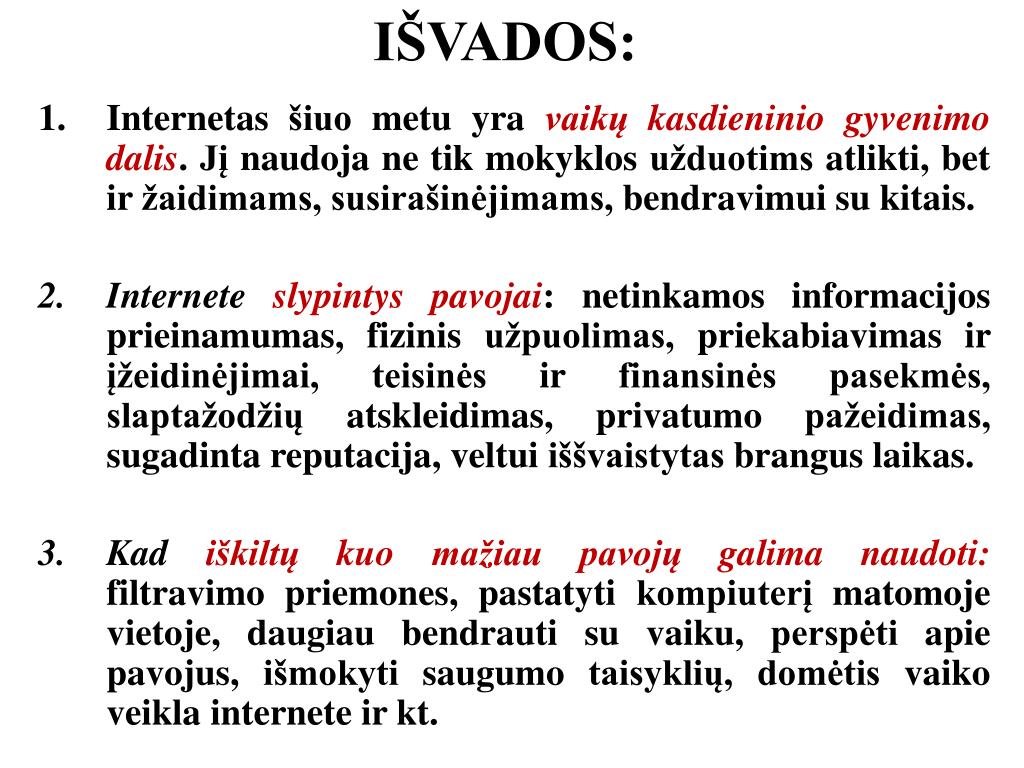 IŠVADOS:

1. Internetas šiuo metu yra vaikų kasdieninio gyvenimo dalis. Jį naudoja ne tik mokyklos užduotims atlikti, bet ir žaidimams, susirašinėjimams, bendravimui su kitais.

2. Internete slypintys pavojai: netinkamos informacijos prieinamumas, fizinis užpuolimas, priekabiavimas ir įžeidinėjimai, teisinės ir finansinės pasekmės, slaptažodžių atskleidimas, privatumo pažeidimas, sugadinta reputacija, veltui iššvaistytas brangus laikas.

3. Kad iškiltų kuo mažiau pavojų galima naudoti: filtravimo priemones, pastatyti kompiuterį matomoje vietoje, daugiau bendrauti su vaiku, perspėti apie pavojus, išmokyti saugumo taisyklių, domėtis vaiko veikla internete ir kt.